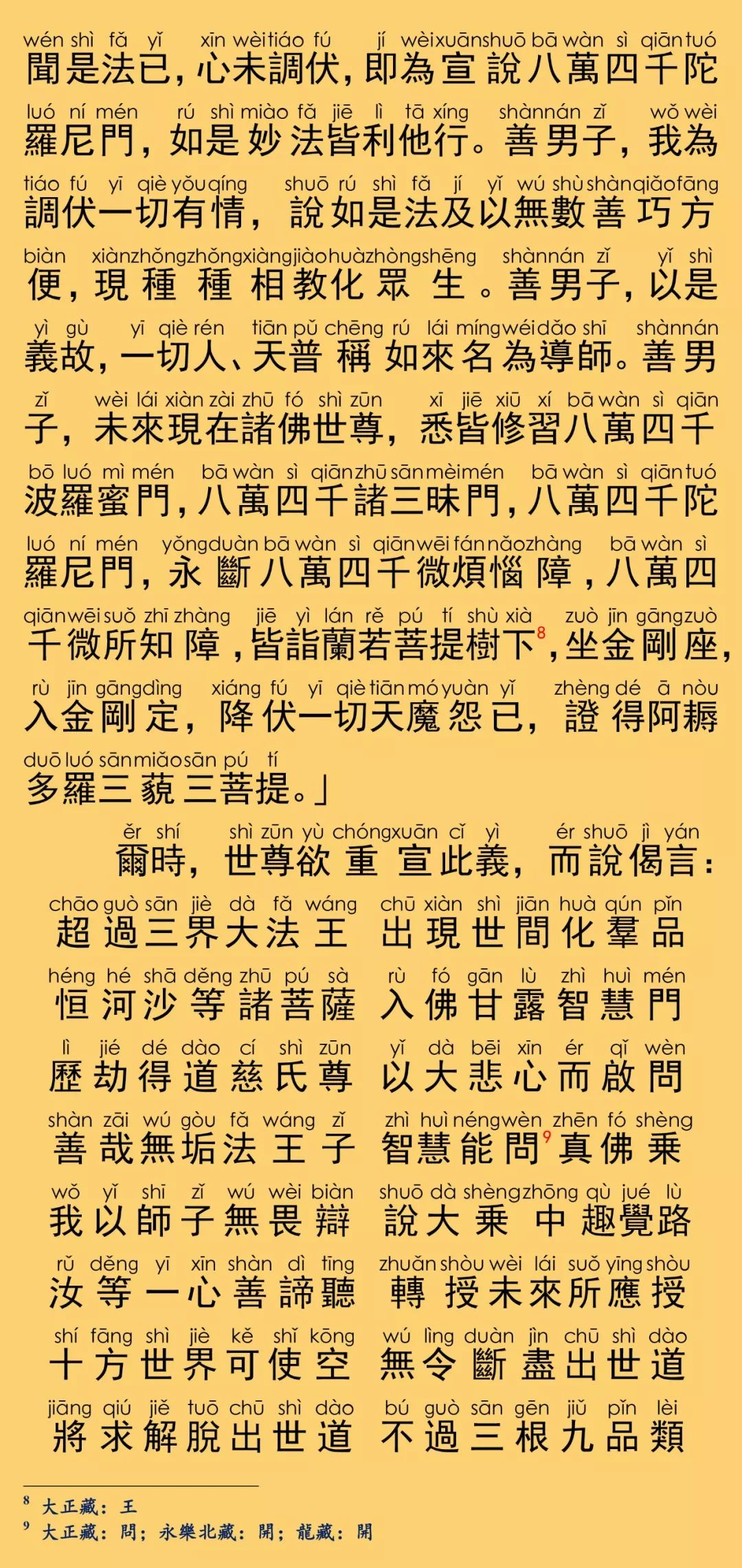 wén shì fǎ yǐ xīn wèi tiáo fú jí wèi xuān shuō bā wàn sì qiān tuó
聞是法已，心未調伏，即為宣說八萬四千陀

luó ní mén rú shì miào fǎ jiē lì tā xíng shàn nán zǐ wǒ wèi
羅尼門，如是妙法皆利他行。善男子，我為

tiáo fú yī qiè yǒu qíng shuō rú shì fǎ jí yǐ wú shù shàn qiǎo fāng
調伏一切有情，說如是法及以無數善巧方

biàn xiàn zhǒng zhǒng xiàng jiào huà zhòng shēng shàn nán zǐ yǐ shì
便，現種種相教化眾生。善男子，以是

yì gù yī qiè rén tiān pǔ chēng rú lái míng wéi dǎo shī shàn nán
義故，一切人、天普稱如來名為導師。善男

zǐ wèi lái xiàn zài zhū fó shì zūn xī jiē xiū xí bā wàn sì qiān
子，未來現在諸佛世尊，悉皆修習八萬四千

bō luó mì mén bā wàn sì qiān zhū sān mèi mén bā wàn sì qiān tuó
波羅蜜門，八萬四千諸三昧門，八萬四千陀

luó ní mén yǒng duàn bā wàn sì qiān wēi fán nǎo zhàng bā wàn sì
羅尼門，永斷八萬四千微煩惱障，八萬四

qiān wēi suǒ zhī zhàng jiē yì lán rě pú tí shù xià zuò jīn gāng zuò
千微所知障，皆詣蘭若菩提樹下$^8$，坐金剛座，

rù jīn gāng dìng xiáng fú yī qiè tiān mó yuàn yǐ zhèng dé ā nòu
入金剛定，降伏一切天魔怨已，證得阿耨

duō luó sān miǎo sān pú tí
多羅三藐三菩提。」

ěr shí shì zūn yù chóng xuān cǐ yì ér shuō jì yán
爾時，世尊欲重宣此義，而說偈言：

chāo guò sān jiè dà fǎ wáng chū xiàn shì jiān huà qún pǐn
超過三界大法王　出現世間化羣品

héng hé shā děng zhū pú sà rù fó gān lù zhì huì mén
恒河沙等諸菩薩　入佛甘露智慧門

lì jié dé dào cí shì zūn yǐ dà bēi xīn ér qǐ wèn
歷劫得道慈氏尊　以大悲心而啟問

shàn zāi wú gòu fǎ wáng zǐ zhì huì néng wèn zhēn fó shèng
善哉無垢法王子　智慧能問$^9$真佛乘

wǒ yǐ shī zǐ wú wèi biàn shuō dà shèng zhōng qù jué lù
我以師子無畏辯　說大乘中趣覺路

rǔ děng yī xīn shàn dì tīng zhuǎn shòu wèi lái suǒ yīng shòu
汝等一心善諦聽　轉授未來所應授

shí fāng shì jiè kě shǐ kōng wú lìng duàn jìn chū shì dào
十方世界可使空　無令斷盡出世道

jiāng qiú jiě tuō chū shì dào bú guò sān gēn jiǔ pǐn lèi
將求解脫出世道　不過三根九品類

$^8$ 大正藏：王
$^9$ 大正藏：問；永樂北藏：開；龍藏：開